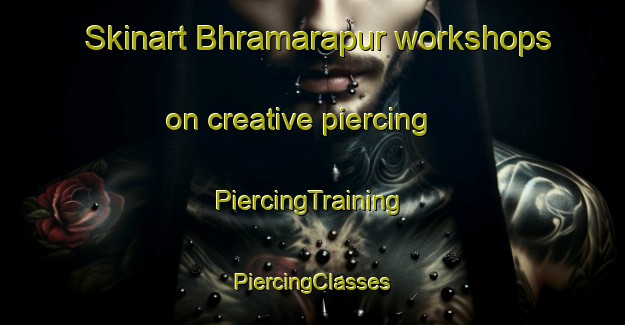 Skinart Bhramarapur workshops

on creative piercing

PiercingTraining

PiercingClasses